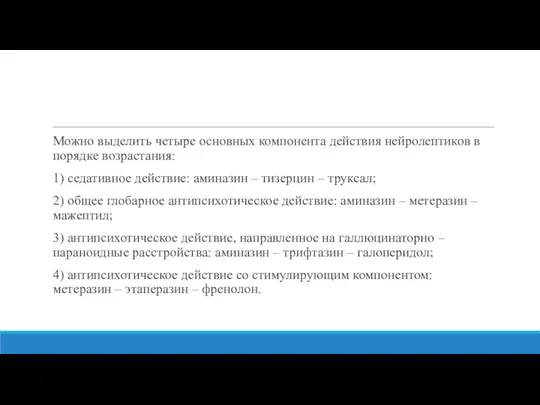 Можно выделить четыре основных компонента действия нейролептиков в порядке возрастания:

1) седативное действие: аминазин – тизерцин – труксал;

2) общее глобарное антипсихотическое действие: аминазин – метеразин – мажептил;

3) антипсихотическое действие, направленное на галлюцинаторно – параноидные расстройства: аминазин – трифтазин – галоперидол;

4) антипсихотическое действие со стимулирующим компонентом: метеразин – этаперазин – френолон.